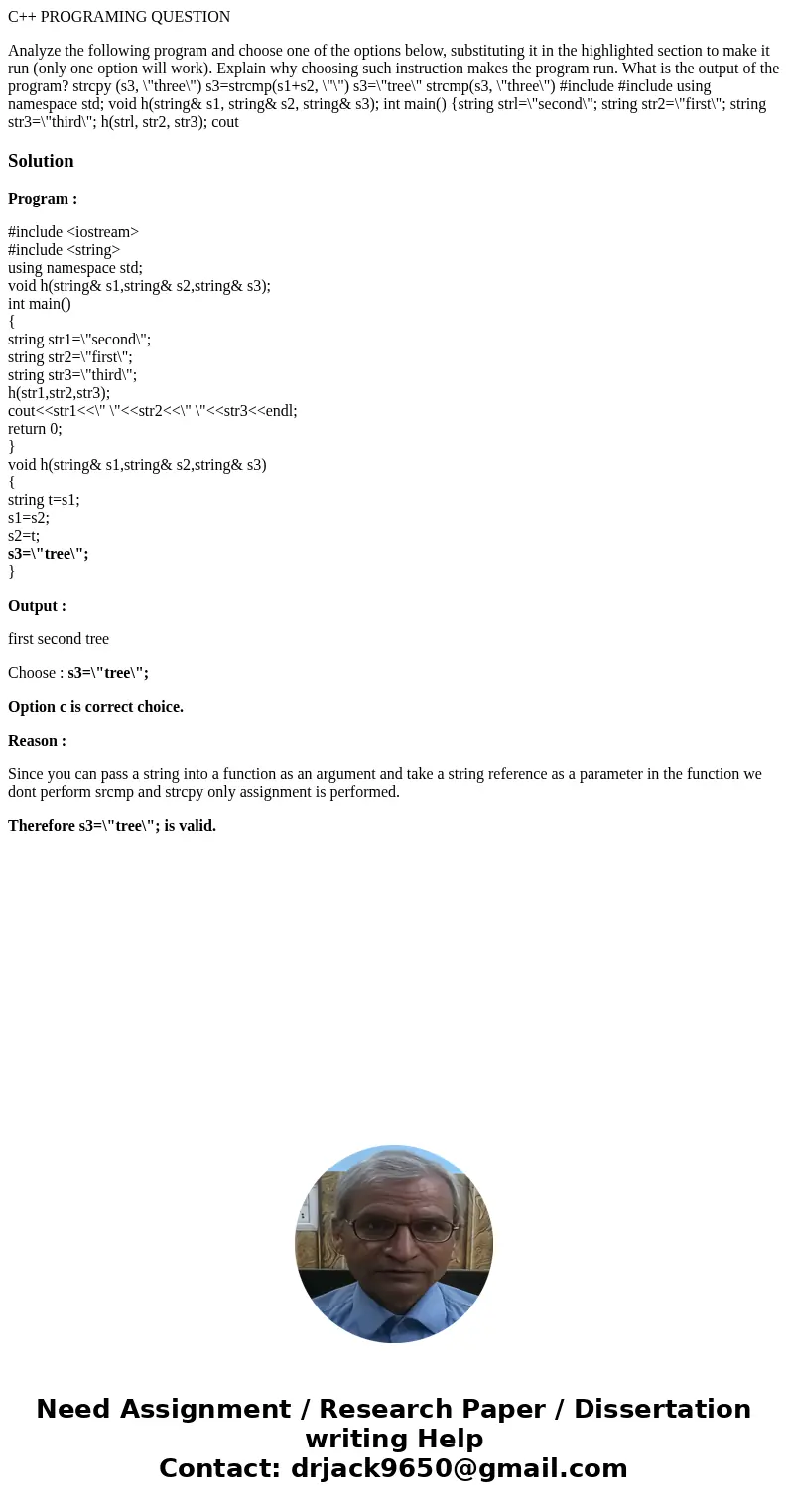 C++ PROGRAMING QUESTION

Analyze the following program and choose one of the options below, substituting it in the highlighted section to make it run (only one option will work). Explain why choosing such instruction makes the program run. What is the output of the program? strcpy (s3, \"three\") s3=strcmp(s1+s2, \"\") s3=\"tree\" strcmp(s3, \"three\") #include #include using namespace std; void h(string& s1, string& s2, string& s3); int main() {string strl=\"second\"; string str2=\"first\"; string str3=\"third\"; h(strl, str2, str3); cout

Solution

Program :

#include <iostream>
#include <string>
using namespace std;
void h(string& s1,string& s2,string& s3);
int main()
{
string str1=\"second\";
string str2=\"first\";
string str3=\"third\";
h(str1,str2,str3);
cout<<str1<<\" \"<<str2<<\" \"<<str3<<endl;
return 0;
}
void h(string& s1,string& s2,string& s3)
{
string t=s1;
s1=s2;
s2=t;
s3=\"tree\";
}

Output :

first second tree

Choose : s3=\"tree\";

Option c is correct choice.

Reason :

Since you can pass a string into a function as an argument and take a string reference as a parameter in the function we dont perform srcmp and strcpy only assignment is performed.

Therefore s3=\"tree\"; is valid.

Need Assignment / Research Paper / Dissertation writing Help
Contact: drjack9650@gmail.com